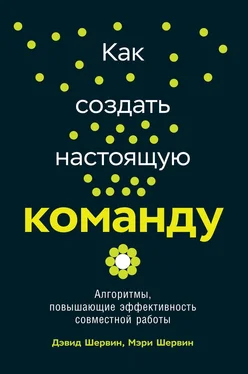 Как
создать
настоящую
команду

Алгоритмы, повышающие эффективность совместной работы

Дэвид Шервин, Мэри Шервин